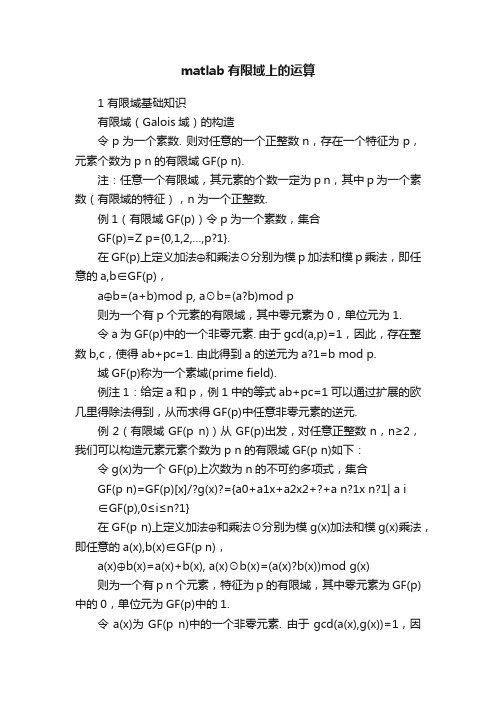 matlab 有限域上的运算

1 有限域基础知识

有限域（Galois 域）的构造

令 p 为一个素数. 则对任意的一个正整数 n，存在一个特征为 p，元素个数为 p n 的有限域 GF(p n).

注：任意一个有限域，其元素的个数一定为 p n，其中 p 为一个素数（有限域的特征），n 为一个正整数.

例 1（有限域 GF(p)）令 p 为一个素数，集合

GF(p)=Z p={0,1,2,...,p?1}.

在 GF(p)上定义加法⊕和乘法⊙分别为模 p 加法和模 p 乘法，即任意的 a,b∈GF(p)，

a⊕b=(a+b)mod p, a⊙b=(a?b)mod p

则为一个有 p 个元素的有限域，其中零元素为 0，单位元为 1.

令 a 为 GF(p)中的一个非零元素. 由于 gcd(a,p)=1，因此，存在整数 b,c，使得 ab+pc=1. 由此得到 a 的逆元为 a?1=b mod p.

域 GF(p)称为一个素域(prime field).

例注 1：给定 a 和 p，例 1 中的等式 ab+pc=1 可以通过扩展的欧几里得除法得到，从而求得 GF(p)中任意非零元素的逆元.

例 2（有限域 GF(p n)）从 GF(p)出发，对任意正整数 n，n≥2，我们可以构造元素元素个数为 p n 的有限域 GF(p n)如下：

令 g(x)为一个 GF(p)上次数为 n 的不可约多项式，集合

GF(p n)=GF(p)[x]/?g(x)?={a0+a1x+a2x2+?+a n?1x n?1| a i ∈GF(p),0≤i≤n?1}

在 GF(p n)上定义加法⊕和乘法⊙分别为模 g(x)加法和模 g(x)乘法，即任意的 a(x),b(x)∈GF(p n)，

a(x)⊕b(x)=a(x)+b(x), a(x)⊙b(x)=(a(x)?b(x))mod g(x)

则为一个有 p n 个元素，特征为 p 的有限域，其中零元素为 GF(p)中的 0，单位元为 GF(p)中的 1.

令 a(x)为 GF(p n)中的一个非零元素. 由于 gcd(a(x),g(x))=1，因